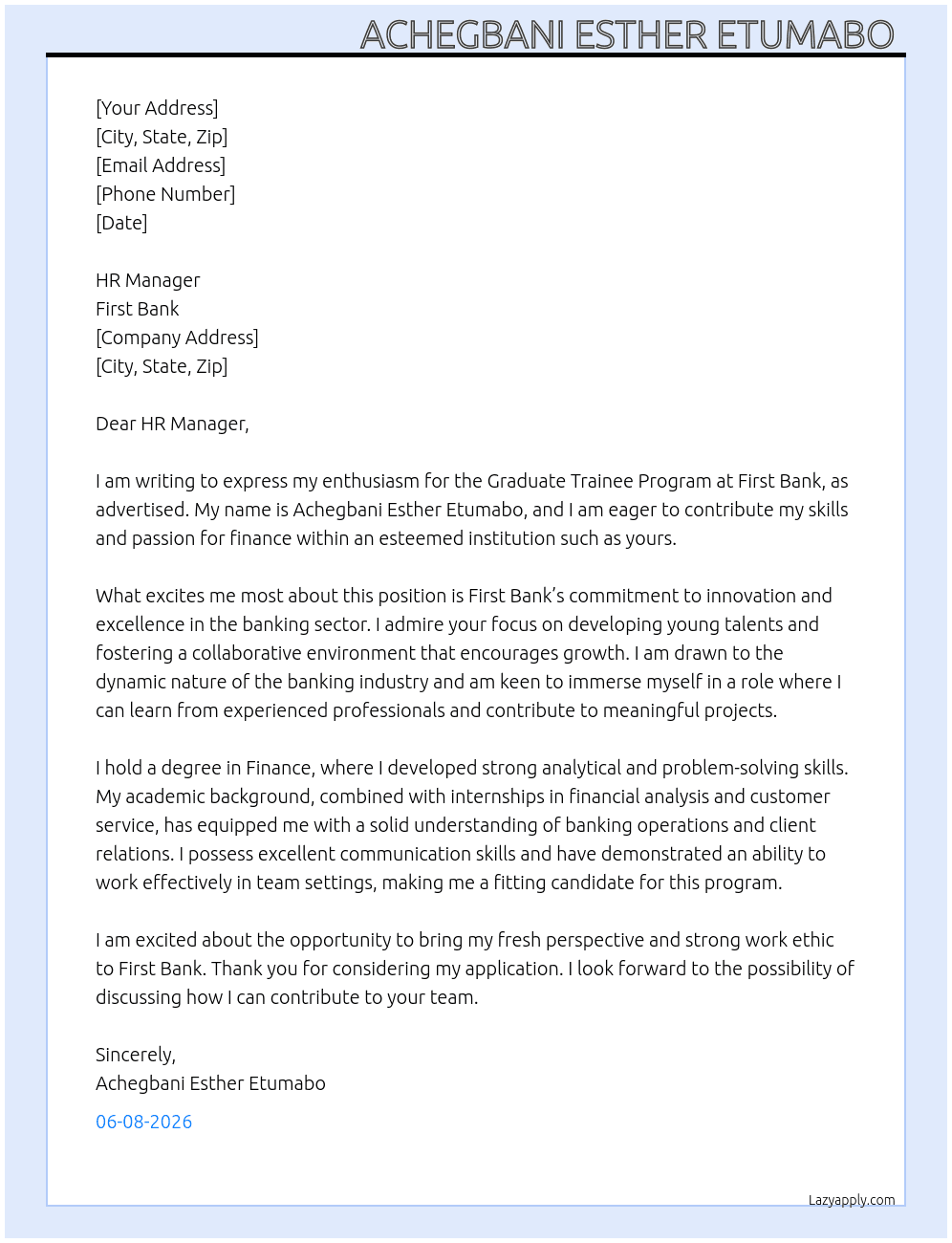 ACHEGBANI ESTHER ETUMABO

[Your Address]
[City, State, Zip]
[Email Address]
[Phone Number]
[Date]

HR Manager
First Bank
[Company Address]
[City, State, Zip]

Dear HR Manager,

I am writing to express my enthusiasm for the Graduate Trainee Program at First Bank, as advertised. My name is Achegbani Esther Etumabo, and I am eager to contribute my skills and passion for finance within an esteemed institution such as yours.

What excites me most about this position is First Bank's commitment to innovation and excellence in the banking sector. I admire your focus on developing young talents and fostering a collaborative environment that encourages growth. I am drawn to the dynamic nature of the banking industry and am keen to immerse myself in a role where I can learn from experienced professionals and contribute to meaningful projects.

I hold a degree in Finance, where I developed strong analytical and problem-solving skills. My academic background, combined with internships in financial analysis and customer service, has equipped me with a solid understanding of banking operations and client relations. I possess excellent communication skills and have demonstrated an ability to work effectively in team settings, making me a fitting candidate for this program.

I am excited about the opportunity to bring my fresh perspective and strong work ethic to First Bank. Thank you for considering my application. I look forward to the possibility of discussing how I can contribute to your team.

Sincerely,
Achegbani Esther Etumabo

06-08-2026

Lazyapply.com